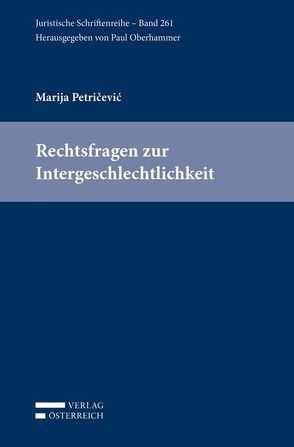 Juristische Schriftenreihe – Band 261
Herausgegeben von Paul Oberhammer

Marija Petričević

Rechtsfragen zur Intergeschlechtlichkeit

VERLAG
ÖSTERREICH